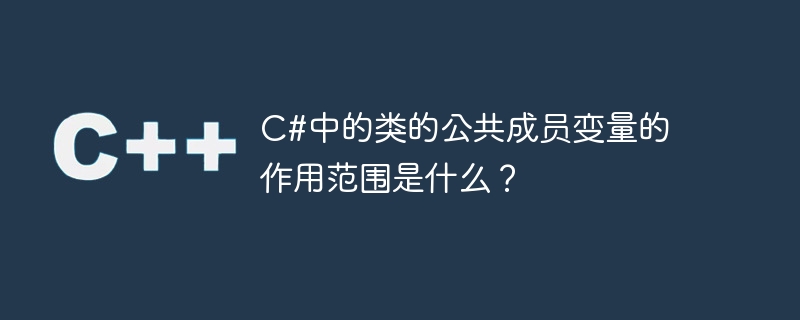 C++

C#中的类的公共成员变量的作用范围是什么？